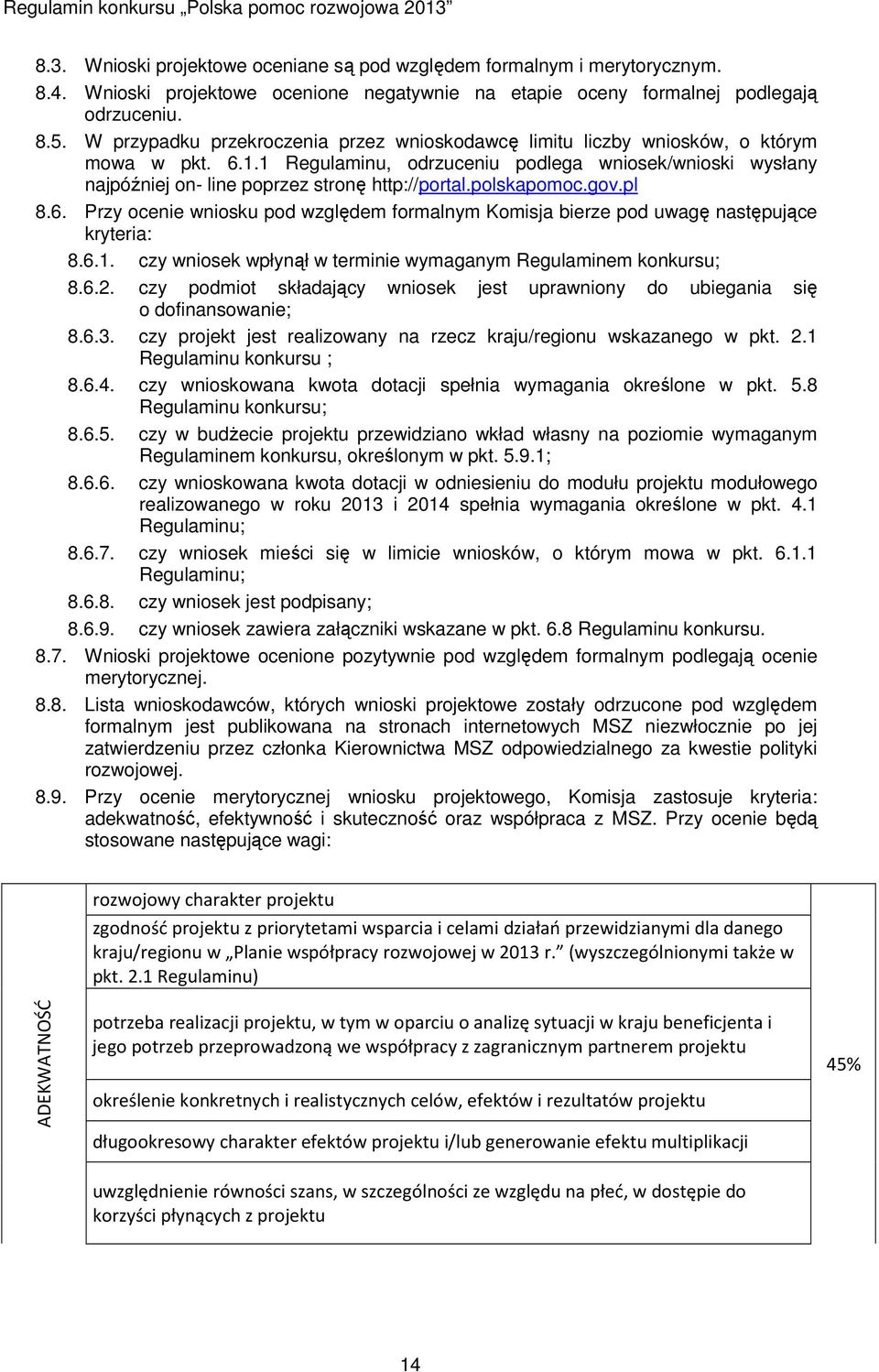 Regulamin konkursu „Polska pomoc rozwojowa 2013"

8.3. Wnioski projektowe oceniane są pod względem formalnym i merytorycznym.

8.4. Wnioski projektowe ocenione negatywnie na etapie oceny formalnej podlegają odrzuceniu.

8.5. W przypadku przekroczenia przez wnioskodawcę limitu liczby wniosków, o którym mowa w pkt. 6.1.1 Regulaminu, odrzuceniu podlega wniosek/wnioski wysłany najpóźniej on- line poprzez stronę http://portal.polskapomoc.gov.pl

8.6. Przy ocenie wniosku pod względem formalnym Komisja bierze pod uwagę następujące kryteria:

8.6.1. czy wniosek wpłynął w terminie wymaganym Regulaminem konkursu;

8.6.2. czy podmiot składający wniosek jest uprawniony do ubiegania się o dofinansowanie;

8.6.3. czy projekt jest realizowany na rzecz kraju/regionu wskazanego w pkt. 2.1 Regulaminu konkursu ;

8.6.4. czy wnioskowana kwota dotacji spełnia wymagania określone w pkt. 5.8 Regulaminu konkursu;

8.6.5. czy w budżecie projektu przewidziano wkład własny na poziomie wymaganym Regulaminem konkursu, określonym w pkt. 5.9.1;

8.6.6. czy wnioskowana kwota dotacji w odniesieniu do modułu projektu modułowego realizowanego w roku 2013 i 2014 spełnia wymagania określone w pkt. 4.1 Regulaminu;

8.6.7. czy wniosek mieści się w limicie wniosków, o którym mowa w pkt. 6.1.1 Regulaminu;

8.6.8. czy wniosek jest podpisany;

8.6.9. czy wniosek zawiera załączniki wskazane w pkt. 6.8 Regulaminu konkursu.

8.7. Wnioski projektowe ocenione pozytywnie pod względem formalnym podlegają ocenie merytorycznej.

8.8. Lista wnioskodawców, których wnioski projektowe zostały odrzucone pod względem formalnym jest publikowana na stronach internetowych MSZ niezwłocznie po jej zatwierdzeniu przez członka Kierownictwa MSZ odpowiedzialnego za kwestie polityki rozwojowej.

8.9. Przy ocenie merytorycznej wniosku projektowego, Komisja zastosuje kryteria: adekwatność, efektywność i skuteczność oraz współpraca z MSZ. Przy ocenie będą stosowane następujące wagi:

| ADEKWATNOŚĆ | rozwojowy charakter projektu | 45% |
|---|---|---|
| | zgodność projektu z priorytetami wsparcia i celami działań przewidzianymi dla danego kraju/regionu w „Planie współpracy rozwojowej w 2013 r." (wyszczególnionymi także w pkt. 2.1 Regulaminu) | |
| | potrzeba realizacji projektu, w tym w oparciu o analizę sytuacji w kraju beneficjenta i jego potrzeb przeprowadzoną we współpracy z zagranicznym partnerem projektu | |
| | określenie konkretnych i realistycznych celów, efektów i rezultatów projektu | |
| | długookresowy charakter efektów projektu i/lub generowanie efektu multiplikacji | |
| | uwzględnienie równości szans, w szczególności ze względu na płeć, w dostępie do korzyści płynących z projektu | |

14